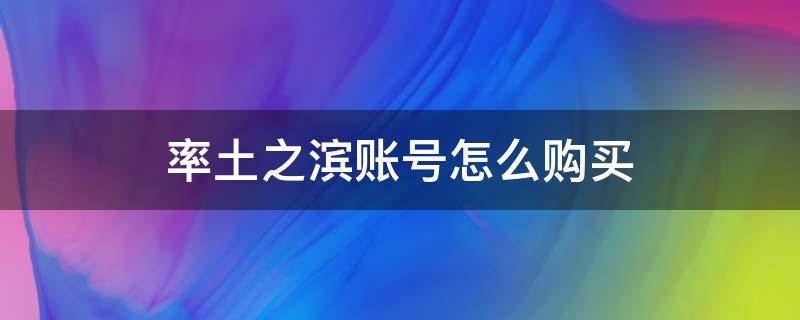 率土之滨账号怎么购买